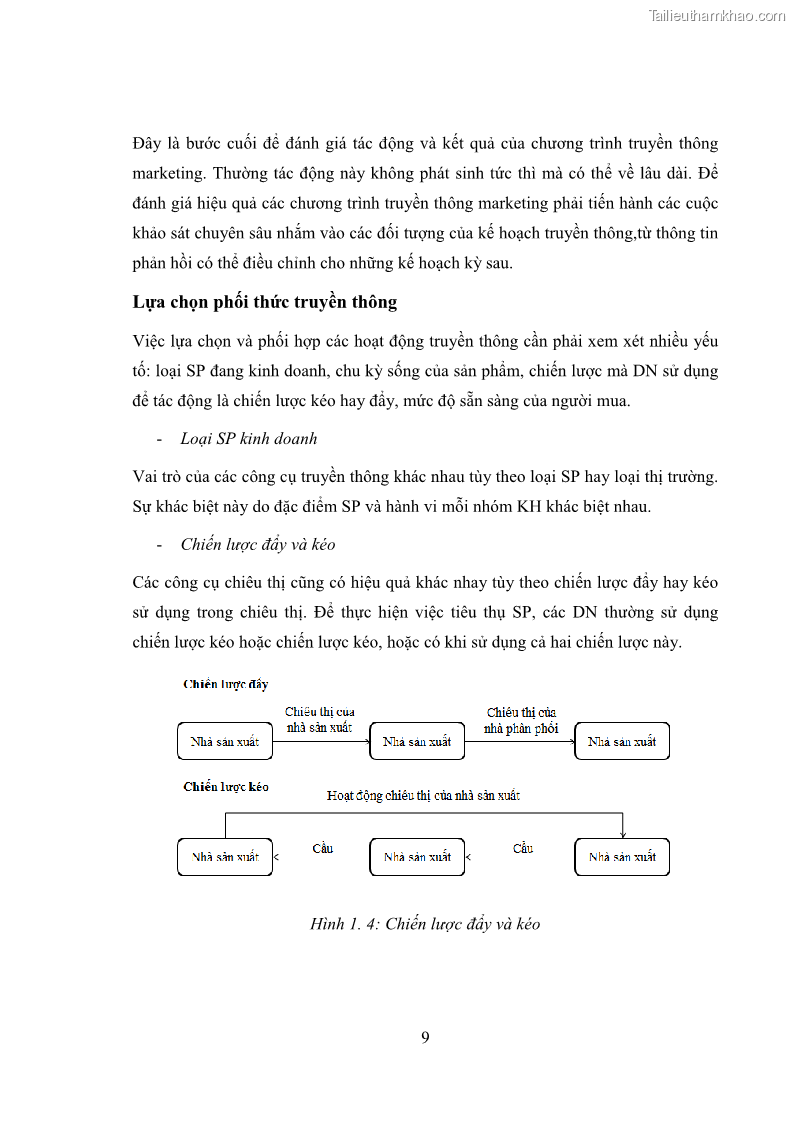 Tailieuthamkhao.com

Đây là bước cuối để đánh giá tác động và kết quả của chương trình truyền thông marketing. Thường tác động này không phát sinh tức thì mà có thể về lâu dài. Để đánh giá hiệu quả các chương trình truyền thông marketing phải tiến hành các cuộc khảo sát chuyên sâu nhắm vào các đối tượng của kế hoạch truyền thông,từ thông tin phản hồi có thể điều chỉnh cho những kế hoạch kỳ sau.

Lựa chọn phối thức truyền thông

Việc lựa chọn và phối hợp các hoạt động truyền thông cần phải xem xét nhiều yếu tố: loại SP đang kinh doanh, chu kỳ sống của sản phẩm, chiến lược mà DN sử dụng để tác động là chiến lược kéo hay đẩy, mức độ sẵn sàng của người mua.

- Loại SP kinh doanh

Vai trò của các công cụ truyền thông khác nhau tùy theo loại SP hay loại thị trường. Sự khác biệt này do đặc điểm SP và hành vi mỗi nhóm KH khác biệt nhau.

- Chiến lược đẩy và kéo

Các công cụ chiêu thị cũng có hiệu quả khác nhay tùy theo chiến lược đẩy hay kéo sử dụng trong chiêu thị. Để thực hiện việc tiêu thụ SP, các DN thường sử dụng chiến lược kéo hoặc chiến lược kéo, hoặc có khi sử dụng cả hai chiến lược này.

Chiến lược đẩy

Nhà sản xuất

Chiêu thị của nhà sản xuất

Nhà sản xuất

Chiêu thị của nhà phân phối

Nhà sản xuất

Chiến lược kéo

Hoạt động chiêu thị của nhà sản xuất

Nhà sản xuất

Cầu

Nhà sản xuất

Cầu

Nhà sản xuất

Hình 1. 4: Chiến lược đẩy và kéo

9